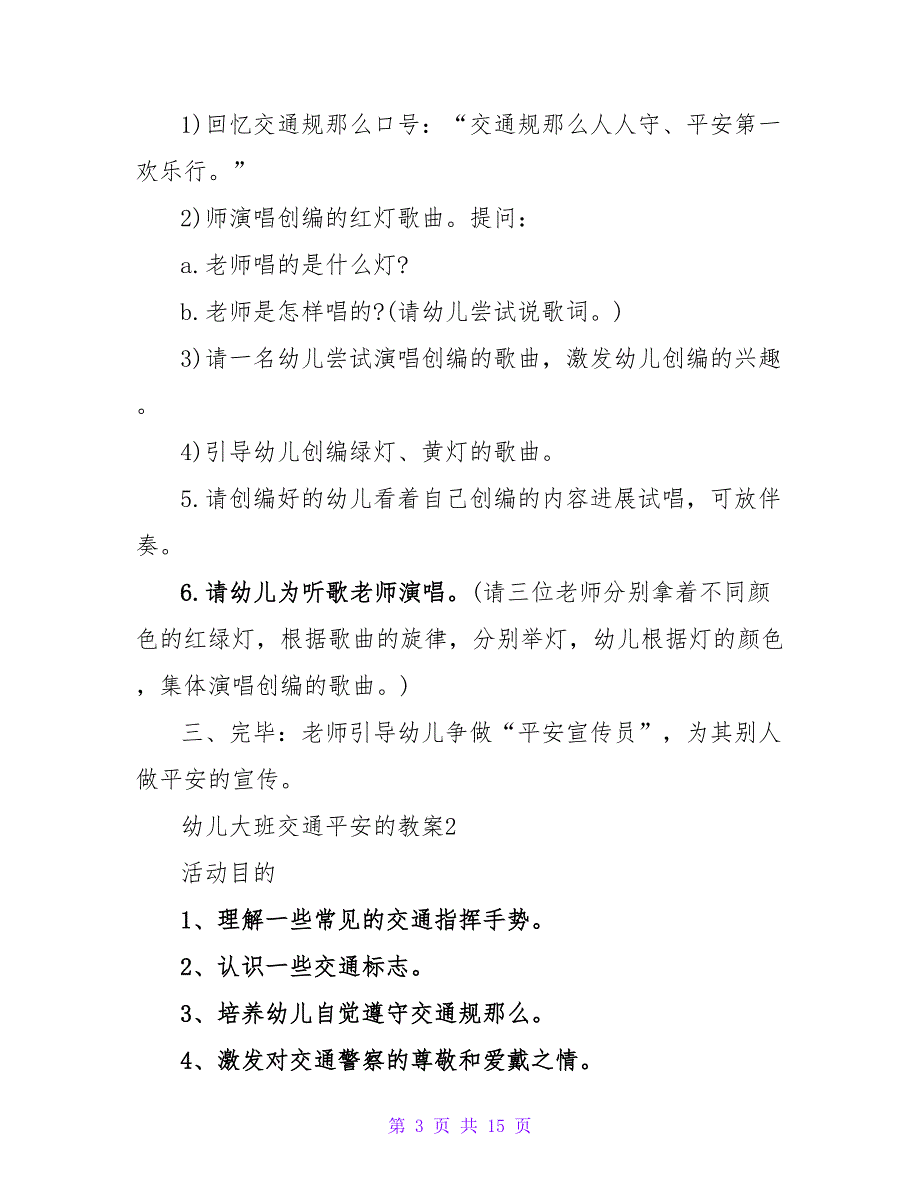 1)回忆交通规那么口号：“交通规那么人人守、平安第一欢乐行。”

2)师演唱创编的红灯歌曲。提问：

a.老师唱的是什么灯?

b.老师是怎样唱的?(请幼儿尝试说歌词。)

3)请一名幼儿尝试演唱创编的歌曲，激发幼儿创编的兴趣。

4)引导幼儿创编绿灯、黄灯的歌曲。

5.请创编好的幼儿看着自己创编的内容进展试唱，可放伴奏。

6.请幼儿为听歌老师演唱。(请三位老师分别拿着不同颜色的红绿灯，根据歌曲的旋律，分别举灯，幼儿根据灯的颜色，集体演唱创编的歌曲。)

三、完毕：老师引导幼儿争做“平安宣传员”，为其别人做平安的宣传。

幼儿大班交通平安的教案2

活动目的

1、理解一些常见的交通指挥手势。

2、认识一些交通标志。

3、培养幼儿自觉遵守交通规那么。

4、激发对交通警察的尊敬和爱戴之情。

第 3 页 共 15 页